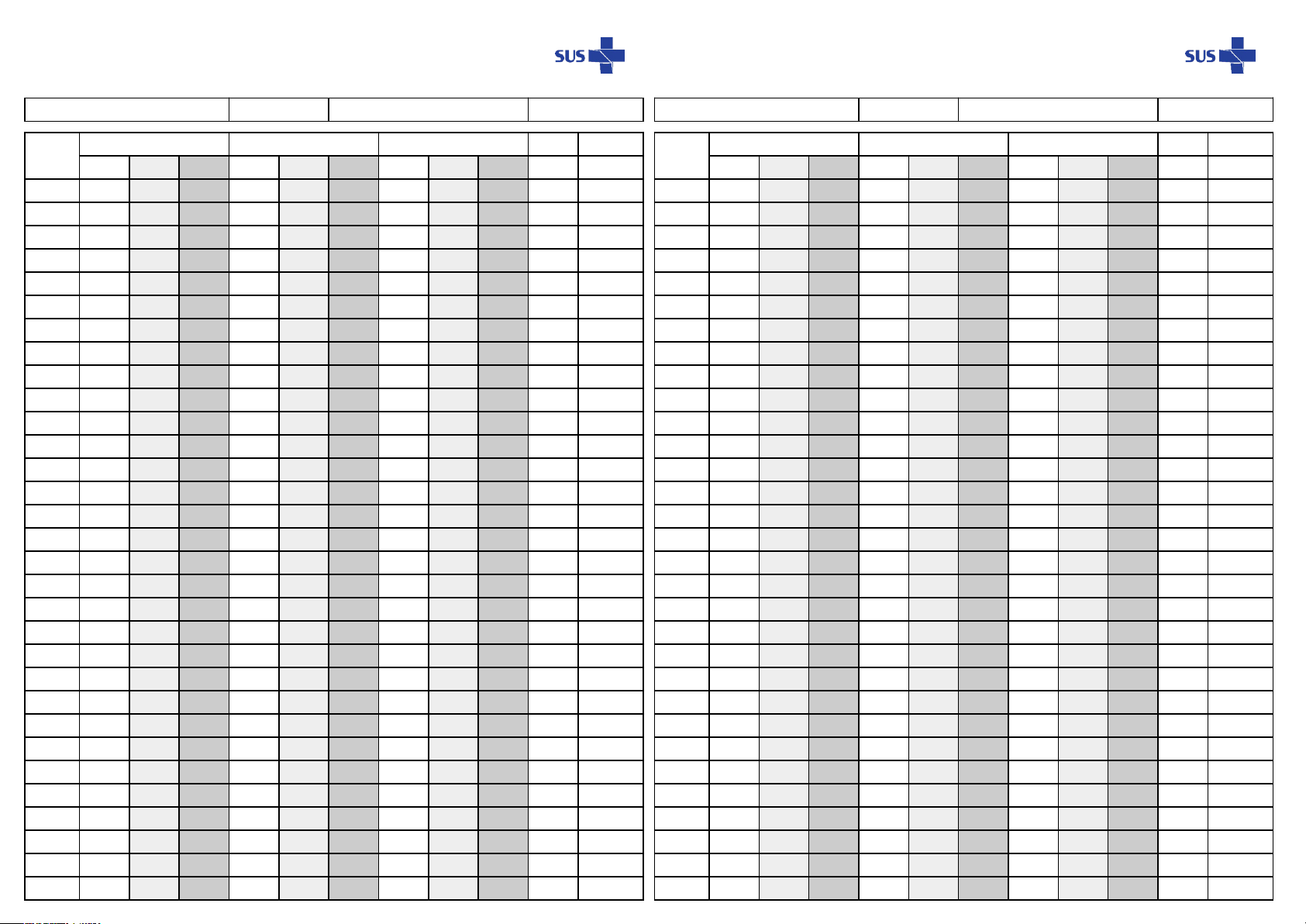 SUS

SUS